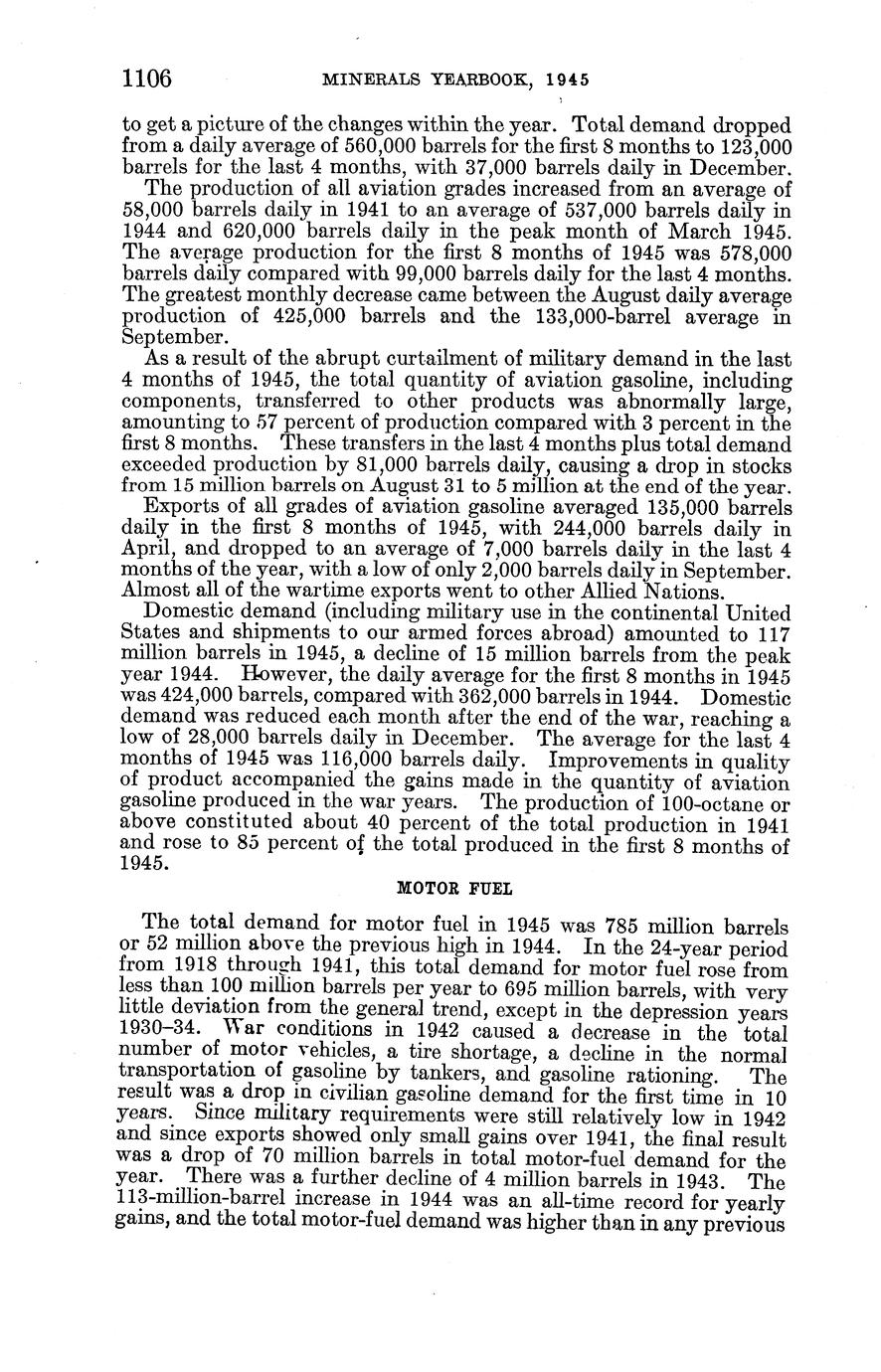 1106 MINERALS YEARBOOK, 1945

to get a picture of the changes within the year. Total demand dropped from a daily average of 560,000 barrels for the first 8 months to 123,000 barrels for the last 4 months, with 37,000 barrels daily in December.

The production of all aviation grades increased from an average of 58,000 barrels daily in 1941 to an average of 537,000 barrels daily in 1944 and 620,000 barrels daily in the peak month of March 1945. The average production for the first 8 months of 1945 was 578,000 barrels daily compared with 99,000 barrels daily for the last 4 months. The greatest monthly decrease came between the August daily average production of 425,000 barrels and the 133,000-barrel average in September.

As a result of the abrupt curtailment of military demand in the last 4 months of 1945, the total quantity of aviation gasoline, including components, transferred to other products was abnormally large, amounting to 57 percent of production compared with 3 percent in the first 8 months. These transfers in the last 4 months plus total demand exceeded production by 81,000 barrels daily, causing a drop in stocks from 15 million barrels on August 31 to 5 million at the end of the year.

Exports of all grades of aviation gasoline averaged 135,000 barrels daily in the first 8 months of 1945, with 244,000 barrels daily in April, and dropped to an average of 7,000 barrels daily in the last 4 months of the year, with a low of only 2,000 barrels daily in September. Almost all of the wartime exports went to other Allied Nations.

Domestic demand (including military use in the continental United States and shipments to our armed forces abroad) amounted to 117 million barrels in 1945, a decline of 15 million barrels from the peak year 1944. However, the daily average for the first 8 months in 1945 was 424,000 barrels, compared with 362,000 barrels in 1944. Domestic demand was reduced each month after the end of the war, reaching a low of 28,000 barrels daily in December. The average for the last 4 months of 1945 was 116,000 barrels daily. Improvements in quality of product accompanied the gains made in the quantity of aviation gasoline produced in the war years. The production of 100-octane or above constituted about 40 percent of the total production in 1941 and rose to 85 percent of the total produced in the first 8 months of 1945.

MOTOR FUEL

The total demand for motor fuel in 1945 was 785 million barrels or 52 million above the previous high in 1944. In the 24-year period from 1918 through 1941, this total demand for motor fuel rose from less than 100 million barrels per year to 695 million barrels, with very little deviation from the general trend, except in the depression years 1930–34. War conditions in 1942 caused a decrease in the total number of motor vehicles, a tire shortage, a decline in the normal transportation of gasoline by tankers, and gasoline rationing. The result was a drop in civilian gasoline demand for the first time in 10 years. Since military requirements were still relatively low in 1942 and since exports showed only small gains over 1941, the final result was a drop of 70 million barrels in total motor-fuel demand for the year. There was a further decline of 4 million barrels in 1943. The 113-million-barrel increase in 1944 was an all-time record for yearly gains, and the total motor-fuel demand was higher than in any previous